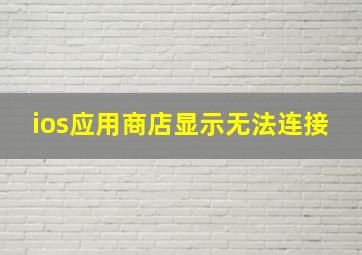 ios应用商店显示无法连接